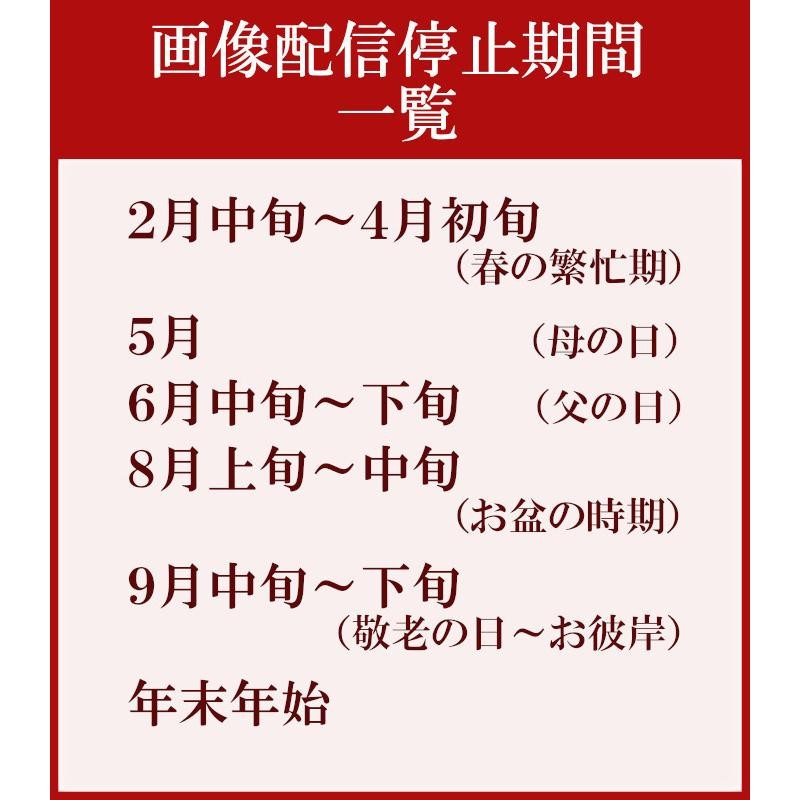 画像配信停止期間
一覧

2月中旬～4月初旬
（春の繁忙期）

5月　（母の日）

6月中旬～下旬　（父の日）

8月上旬～中旬
（お盆の時期）

9月中旬～下旬
（敬老の日～お彼岸）

年末年始